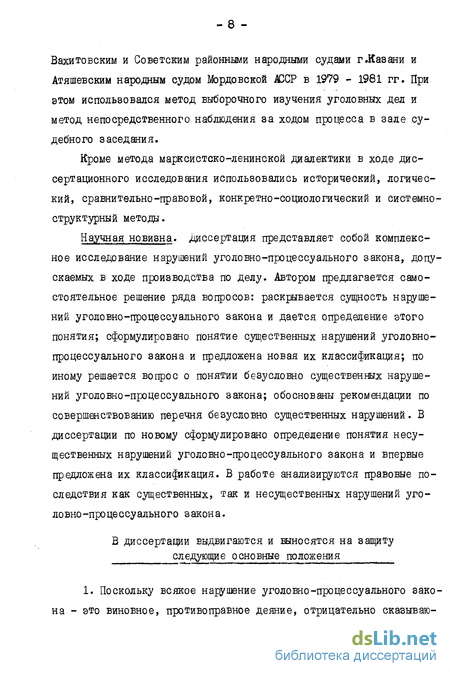 - 8 -

Вахитовским и Советским районными народными судами г.Казани и Атяшевским народным судом Мордовской АССР в 1979 - 1981 гг. При этом использовался метод выборочного изучения уголовных дел и метод непосредственного наблюдения за ходом процесса в зале судебного заседания.

Кроме метода марксистско-ленинской диалектики в ходе диссертационного исследования использовались исторический, логический, сравнительно-правовой, конкретно-социологический и системно-структурный методы.

Научная новизна. Диссертация представляет собой комплексное исследование нарушений уголовно-процессуального закона, допускаемых в ходе производства по делу. Автором предлагается самостоятельное решение ряда вопросов: раскрывается сущность нарушений уголовно-процессуального закона и дается определение этого понятия; сформулировано понятие существенных нарушений уголовно-процессуального закона и предложена новая их классификация; по иному решается вопрос о понятии безусловно существенных нарушений уголовно-процессуального закона; обоснованы рекомендации по совершенствованию перечня безусловно существенных нарушений. В диссертации по новому сформулировано определение понятия несущественных нарушений уголовно-процессуального закона и впервые предложена их классификация. В работе анализируются правовые последствия как существенных, так и несущественных нарушений уголовно-процессуального закона.

В диссертации выдвигаются и выносятся на защиту следующие основные положения

1. Поскольку всякое нарушение уголовно-процессуального закона - это виновное, противоправное деяние, отрицательно сказываю-

dsLib.net
библиотека диссертаций